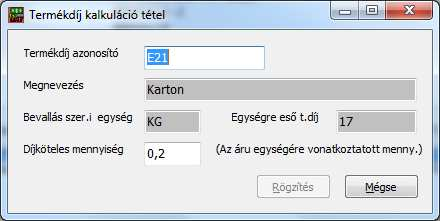 Termékdíj kalkuláció tétel

Termékdíj azonosító E21

Megnevezés Karton

Bevallás szer.i egység KG

Egységre eső t.díj 17

Díjköteles mennyiség 0,2

(Az áru egységére vonatkoztatott menny.)

Rögzítés

Mégse